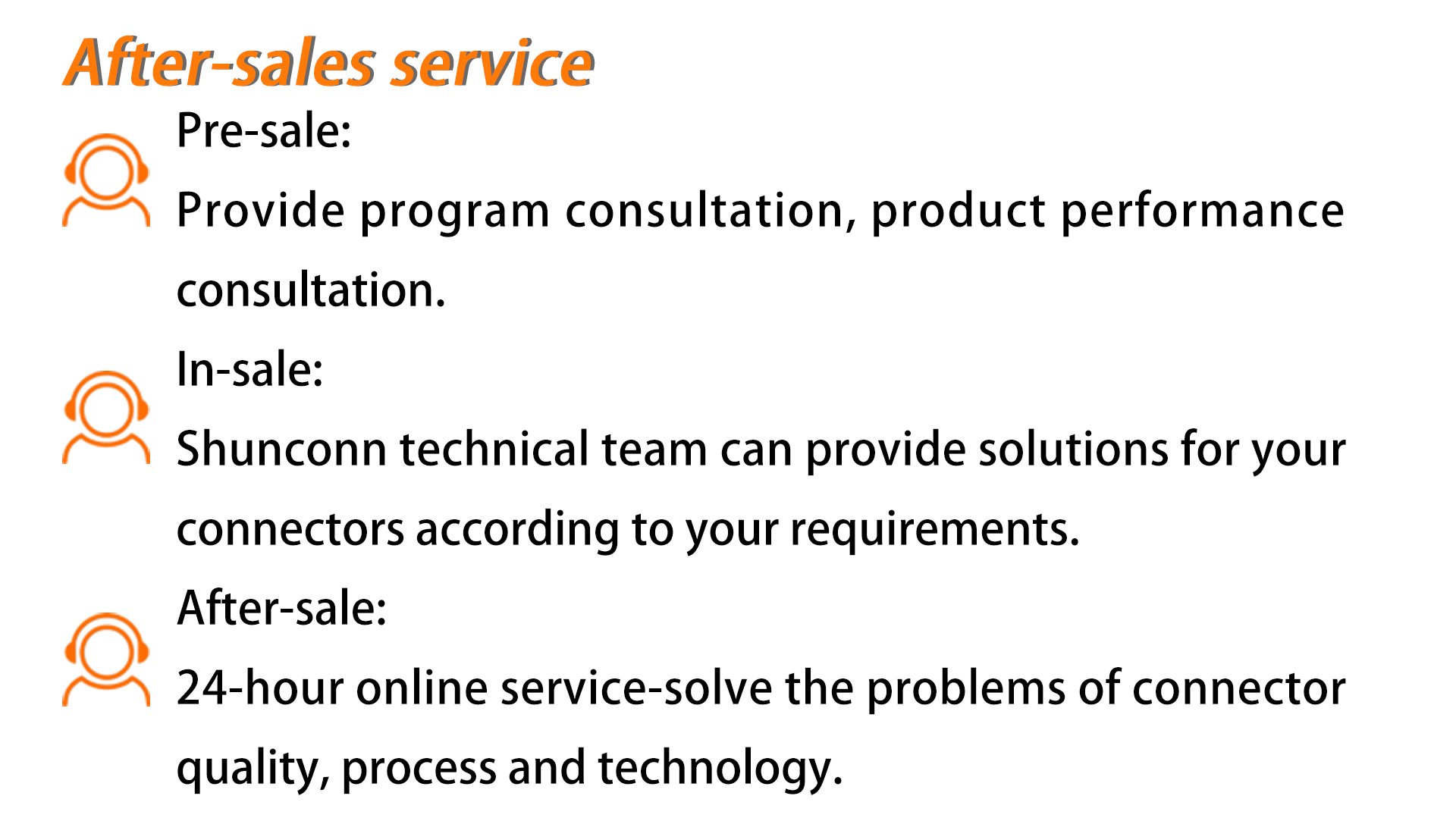 After-sales service

Pre-sale:

Provide program consultation, product performance consultation.

In-sale:

Shunconn technical team can provide solutions for your connectors according to your requirements.

After-sale:

24-hour online service-solve the problems of connector quality, process and technology.